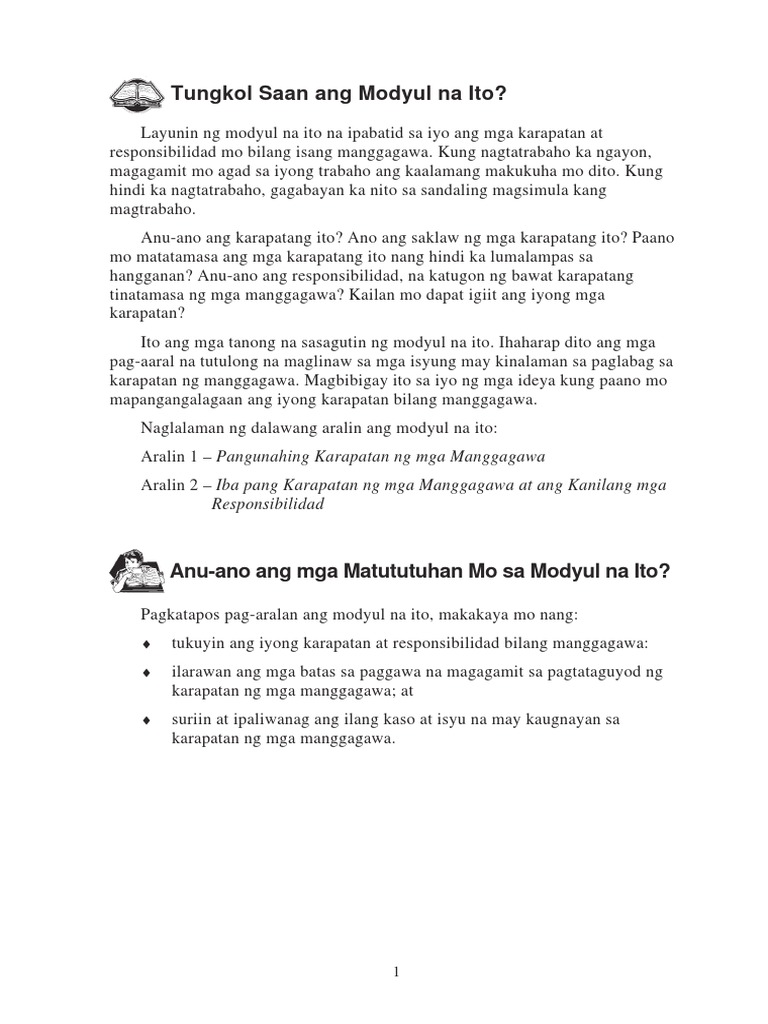 Tungkol Saan ang Modyul na Ito?

Layunin ng modyul na ito na ipabatid sa iyo ang mga karapatan at responsibilidad mo bilang isang manggagawa. Kung nagtatrabaho ka ngayon, magagamit mo agad sa iyong trabaho ang kaalamang makukuha mo dito. Kung hindi ka nagtatrabaho, gagabayan ka nito sa sandaling magsimula kang magtrabaho.

Anu-ano ang karapatang ito? Ano ang saklaw ng mga karapatang ito? Paano mo matatamasa ang mga karapatang ito nang hindi ka lumalampas sa hangganan? Anu-ano ang responsibilidad, na katugon ng bawat karapatang tinatamasa ng mga manggagawa? Kailan mo dapat igiit ang iyong mga karapatan?

Ito ang mga tanong na sasagutin ng modyul na ito. Ihaharap dito ang mga pag-aaral na tutulong na maglinaw sa mga isyung may kinalaman sa paglabag sa karapatan ng manggagawa. Magbibigay ito sa iyo ng mga ideya kung paano mo mapangangalagaan ang iyong karapatan bilang manggagawa.

Naglalaman ng dalawang aralin ang modyul na ito:

Aralin 1 – Pangunahing Karapatan ng mga Manggagawa

Aralin 2 – Iba pang Karapatan ng mga Manggagawa at ang Kanilang mga Responsibilidad

Anu-ano ang mga Matututuhan Mo sa Modyul na Ito?

Pagkatapos pag-aralan ang modyul na ito, makakaya mo nang:

♦ tukuyin ang iyong karapatan at responsibilidad bilang manggagawa:

♦ ilarawan ang mga batas sa paggawa na magagamit sa pagtataguyod ng karapatan ng mga manggagawa; at

♦ suriin at ipaliwanag ang ilang kaso at isyu na may kaugnayan sa karapatan ng mga manggagawa.

1